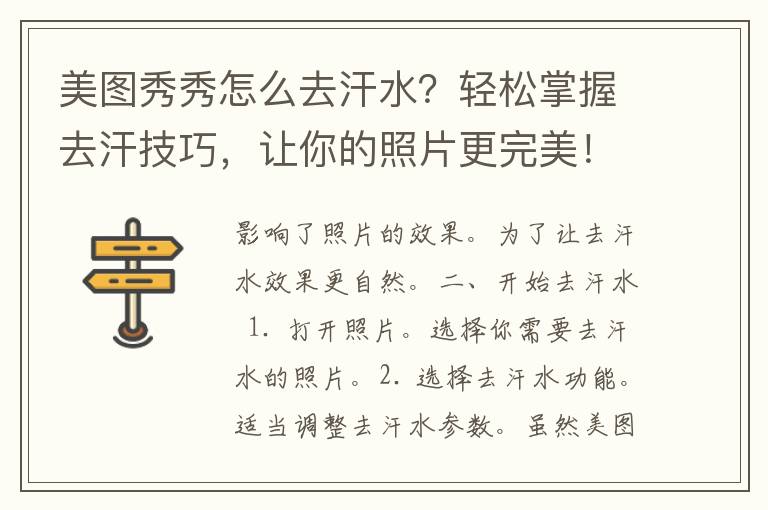 美图秀秀怎么去汗水？轻松掌握去汗技巧，让你的照片更完美！

影响了照片的效果。为了让去汗水效果更自然。二、开始去汗水 1. 打开照片。选择你需要去汗水的照片。2. 选择去汗水功能。适当调整去汗水参数。虽然美图